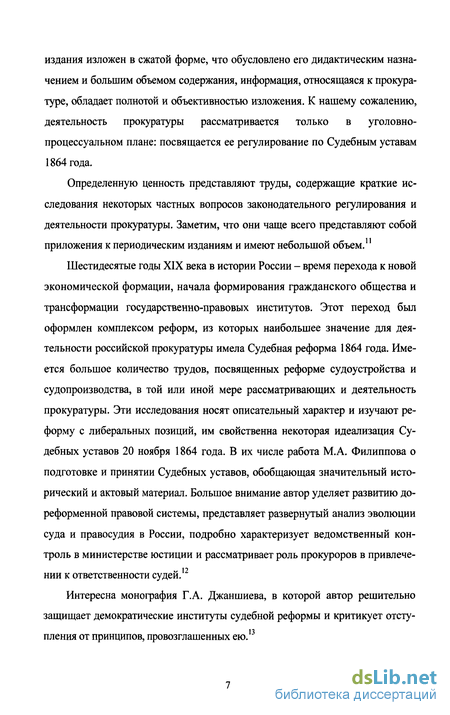 издания изложен в сжатой форме, что обусловлено его дидактическим назначением и большим объемом содержания, информация, относящаяся к прокуратуре, обладает полнотой и объективностью изложения. К нашему сожалению, деятельность прокуратуры рассматривается только в уголовно-процессуальном плане: посвящается ее регулирование по Судебным уставам 1864 года.

Определенную ценность представляют труды, содержащие краткие исследования некоторых частных вопросов законодательного регулирования и деятельности прокуратуры. Заметим, что они чаще всего представляют собой приложения к периодическим изданиям и имеют небольшой объем.$^{11}$

Шестидесятые годы XIX века в истории России – время перехода к новой экономической формации, начала формирования гражданского общества и трансформации государственно-правовых институтов. Этот переход был оформлен комплексом реформ, из которых наибольшее значение для деятельности российской прокуратуры имела Судебная реформа 1864 года. Имеется большое количество трудов, посвященных реформе судоустройства и судопроизводства, в той или иной мере рассматривающих и деятельность прокуратуры. Эти исследования носят описательный характер и изучают реформу с либеральных позиций, им свойственна некоторая идеализация Судебных уставов 20 ноября 1864 года. В их числе работа М.А. Филиппова о подготовке и принятии Судебных уставов, обобщающая значительный исторический и актовый материал. Большое внимание автор уделяет развитию дореформенной правовой системы, представляет развернутый анализ эволюции суда и правосудия в России, подробно характеризует ведомственный контроль в министерстве юстиции и рассматривает роль прокуроров в привлечении к ответственности судей.$^{12}$

Интересна монография Г.А. Джаншиева, в которой автор решительно защищает демократические институты судебной реформы и критикует отступления от принципов, провозглашенных ею.$^{13}$

7

dsLib.net
библиотека диссертаций